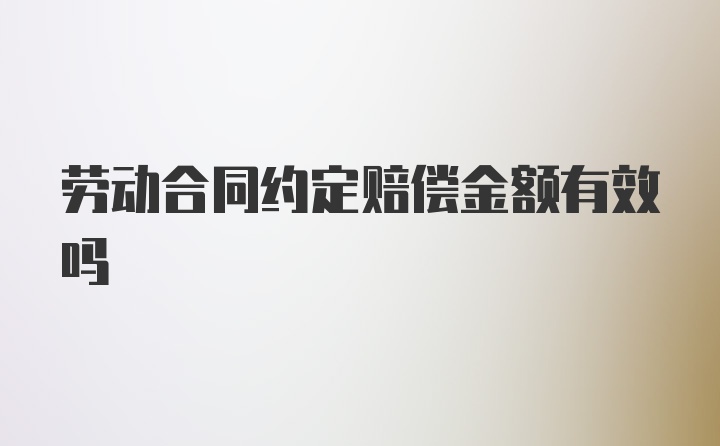 劳动合同约定赔偿金额有效吗